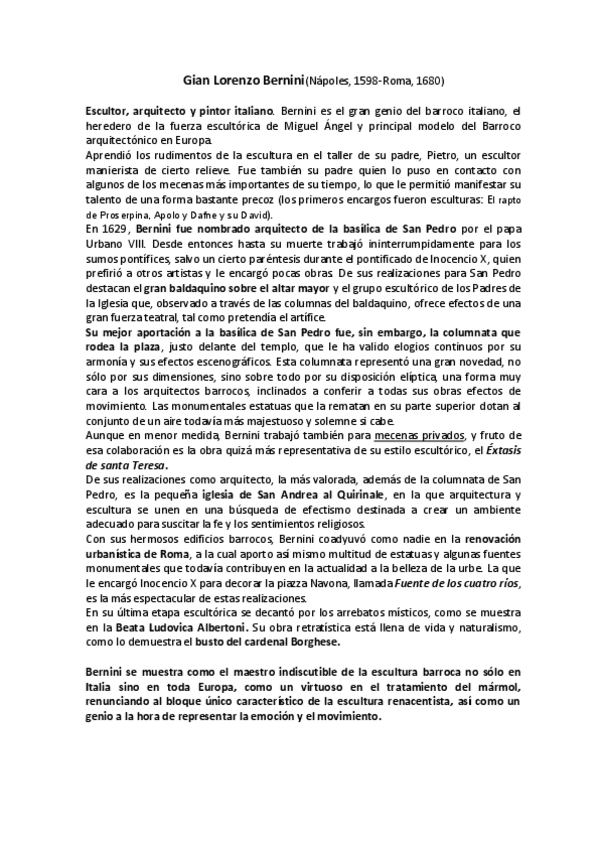 Gian Lorenzo Bernini (Nápoles, 1598-Roma, 1680)

Escultor, arquitecto y pintor italiano. Bernini es el gran genio del barroco italiano, el heredero de la fuerza escultórica de Miguel Ángel y principal modelo del Barroco arquitectónico en Europa.
Aprendió los rudimentos de la escultura en el taller de su padre, Pietro, un escultor manierista de cierto relieve. Fue también su padre quien lo puso en contacto con algunos de los mecenas más importantes de su tiempo, lo que le permitió manifestar su talento de una forma bastante precoz (los primeros encargos fueron esculturas: El rapto de Proserpina, Apolo y Dafne y su David).
En 1629, Bernini fue nombrado arquitecto de la basílica de San Pedro por el papa Urbano VIII. Desde entonces hasta su muerte trabajó ininterrumpidamente para los sumos pontífices, salvo un cierto paréntesis durante el pontificado de Inocencio X, quien prefirió a otros artistas y le encargó pocas obras. De sus realizaciones para San Pedro destacan el gran baldaquino sobre el altar mayor y el grupo escultórico de los Padres de la Iglesia que, observado a través de las columnas del baldaquino, ofrece efectos de una gran fuerza teatral, tal como pretendía el artífice.
Su mejor aportación a la basílica de San Pedro fue, sin embargo, la columnata que rodea la plaza, justo delante del templo, que le ha valido elogios continuos por su armonía y sus efectos escenográficos. Esta columnata representó una gran novedad, no sólo por sus dimensiones, sino sobre todo por su disposición elíptica, una forma muy cara a los arquitectos barrocos, inclinados a conferir a todas sus obras efectos de movimiento. Las monumentales estatuas que la rematan en su parte superior dotan al conjunto de un aire todavía más majestuoso y solemne si cabe.
Aunque en menor medida, Bernini trabajó también para mecenas privados, y fruto de esa colaboración es la obra quizá más representativa de su estilo escultórico, el Éxtasis de santa Teresa.
De sus realizaciones como arquitecto, la más valorada, además de la columnata de San Pedro, es la pequeña iglesia de San Andrea al Quirinale, en la que arquitectura y escultura se unen en una búsqueda de efectismo destinada a crear un ambiente adecuado para suscitar la fe y los sentimientos religiosos.
Con sus hermosos edificios barrocos, Bernini coadyuvó como nadie en la renovación urbanística de Roma, a la cual aporto así mismo multitud de estatuas y algunas fuentes monumentales que todavía contribuyen en la actualidad a la belleza de la urbe. La que le encargó Inocencio X para decorar la piazza Navona, llamada Fuente de los cuatro ríos, es la más espectacular de estas realizaciones.
En su última etapa escultórica se decantó por los arrebatos místicos, como se muestra en la Beata Ludovica Albertoni. Su obra retratística está llena de vida y naturalismo, como lo demuestra el busto del cardenal Borghese.

Bernini se muestra como el maestro indiscutible de la escultura barroca no sólo en Italia sino en toda Europa, como un virtuoso en el tratamiento del mármol, renunciando al bloque único característico de la escultura renacentista, así como un genio a la hora de representar la emoción y el movimiento.